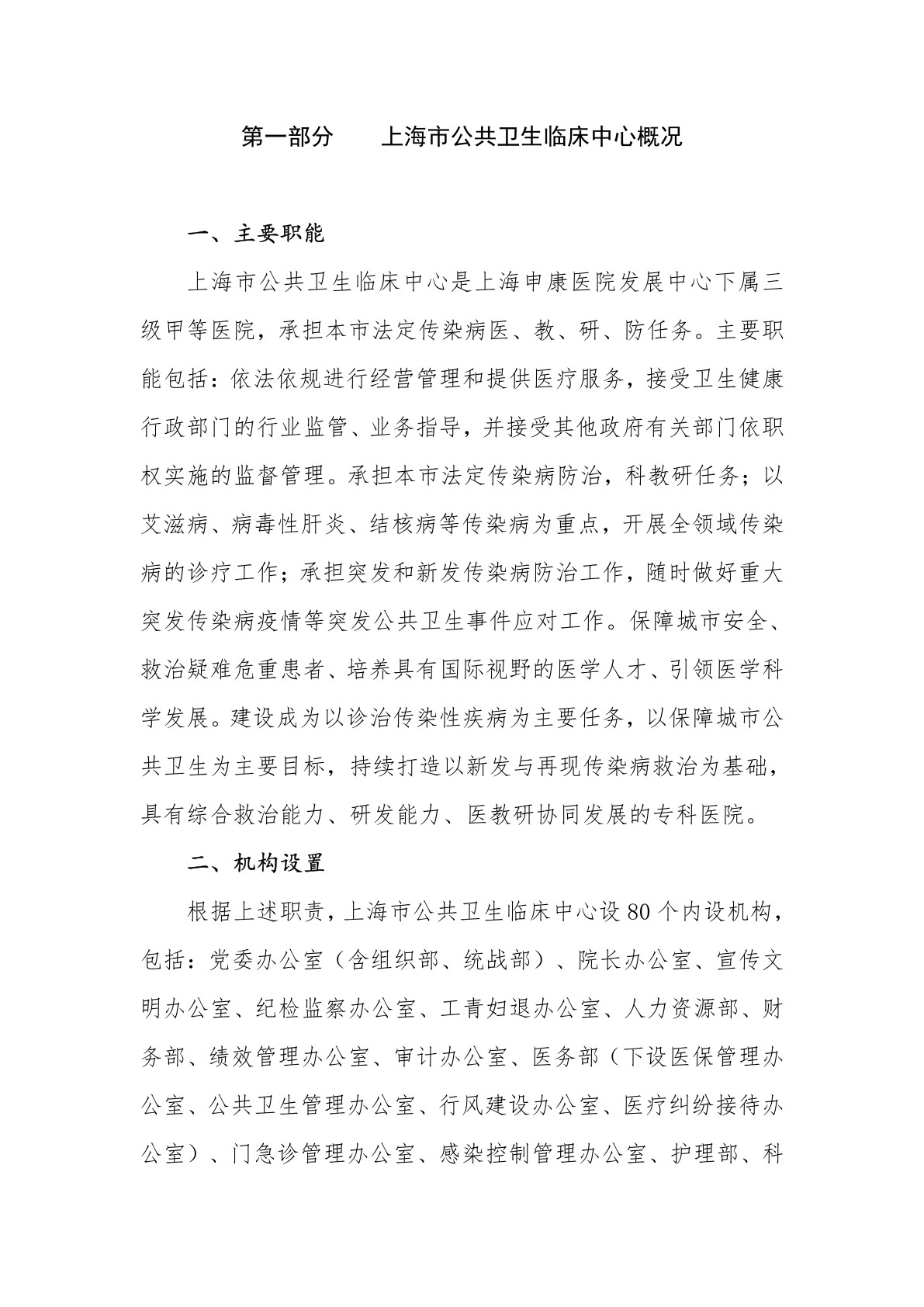 第一部分　　上海市公共卫生临床中心概况

一、主要职能

上海市公共卫生临床中心是上海申康医院发展中心下属三级甲等医院，承担本市法定传染病医、教、研、防任务。主要职能包括：依法依规进行经营管理和提供医疗服务，接受卫生健康行政部门的行业监管、业务指导，并接受其他政府有关部门依职权实施的监督管理。承担本市法定传染病防治，科教研任务；以艾滋病、病毒性肝炎、结核病等传染病为重点，开展全领域传染病的诊疗工作；承担突发和新发传染病防治工作，随时做好重大突发传染病疫情等突发公共卫生事件应对工作。保障城市安全、救治疑难危重患者、培养具有国际视野的医学人才、引领医学科学发展。建设成为以诊治传染性疾病为主要任务，以保障城市公共卫生为主要目标，持续打造以新发与再现传染病救治为基础，具有综合救治能力、研发能力、医教研协同发展的专科医院。

二、机构设置

根据上述职责，上海市公共卫生临床中心设 80 个内设机构，包括：党委办公室（含组织部、统战部）、院长办公室、宣传文明办公室、纪检监察办公室、工青妇退办公室、人力资源部、财务部、绩效管理办公室、审计办公室、医务部（下设医保管理办公室、公共卫生管理办公室、行风建设办公室、医疗纠纷接待办公室）、门急诊管理办公室、感染控制管理办公室、护理部、科